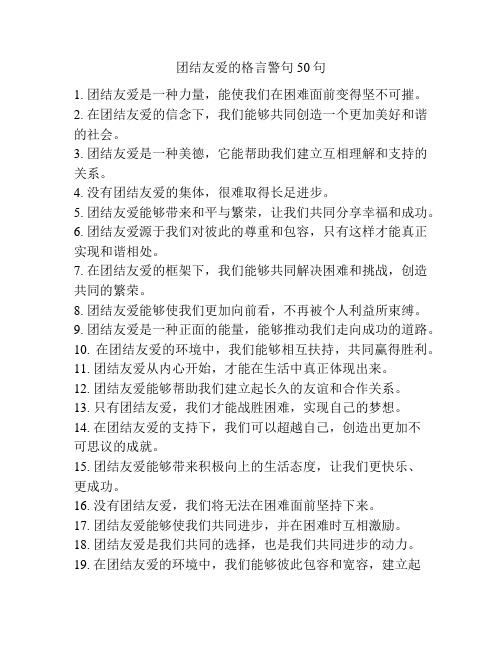 团结友爱的格言警句50句

1. 团结友爱是一种力量，能使我们在困难面前变得坚不可摧。
2. 在团结友爱的信念下，我们能够共同创造一个更加美好和谐的社会。
3. 团结友爱是一种美德，它能帮助我们建立互相理解和支持的关系。
4. 没有团结友爱的集体，很难取得长足进步。
5. 团结友爱能够带来和平与繁荣，让我们共同分享幸福和成功。
6. 团结友爱源于我们对彼此的尊重和包容，只有这样才能真正实现和谐相处。
7. 在团结友爱的框架下，我们能够共同解决困难和挑战，创造共同的繁荣。
8. 团结友爱能够使我们更加向前看，不再被个人利益所束缚。
9. 团结友爱是一种正面的能量，能够推动我们走向成功的道路。
10. 在团结友爱的环境中，我们能够相互扶持，共同赢得胜利。
11. 团结友爱从内心开始，才能在生活中真正体现出来。
12. 团结友爱能够帮助我们建立起长久的友谊和合作关系。
13. 只有团结友爱，我们才能战胜困难，实现自己的梦想。
14. 在团结友爱的支持下，我们可以超越自己，创造出更加不可思议的成就。
15. 团结友爱能够带来积极向上的生活态度，让我们更快乐、更成功。
16. 没有团结友爱，我们将无法在困难面前坚持下来。
17. 团结友爱能够使我们共同进步，并在困难时互相激励。
18. 团结友爱是我们共同的选择，也是我们共同进步的动力。
19. 在团结友爱的环境中，我们能够彼此包容和宽容，建立起